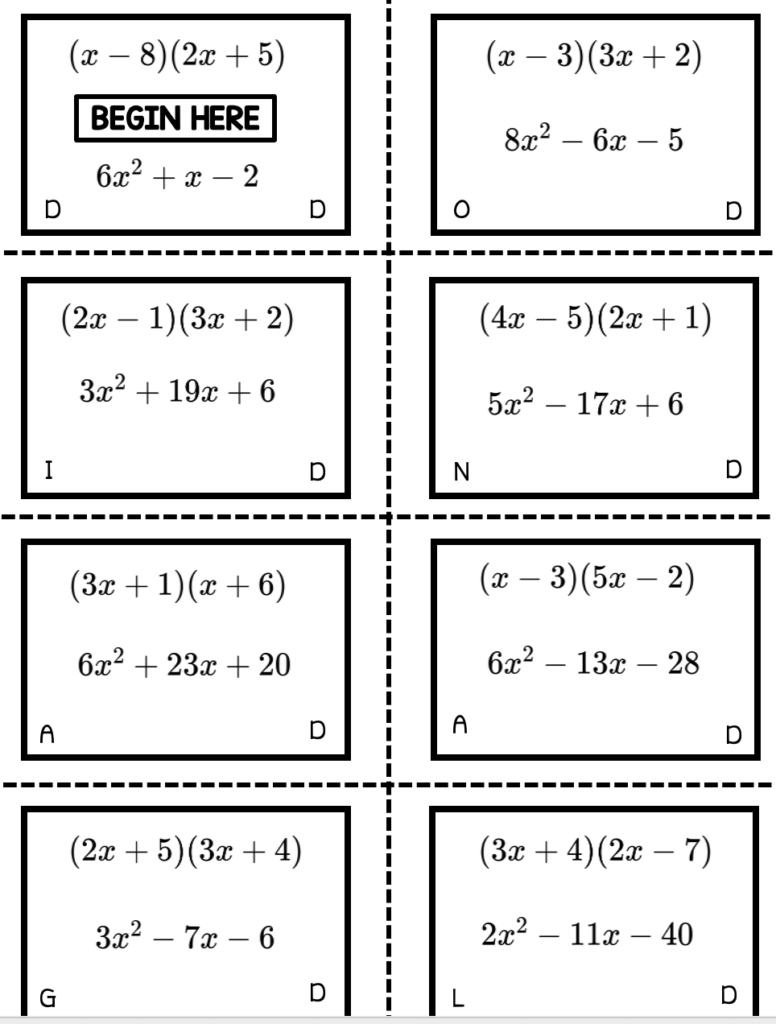 $(x-8)(2x+5)$

BEGIN HERE

$6x^2+x-2$

D D

$(x-3)(3x+2)$

$8x^2-6x-5$

O D

$(2x-1)(3x+2)$

$3x^2+19x+6$

I D

$(4x-5)(2x+1)$

$5x^2-17x+6$

N D

$(3x+1)(x+6)$

$6x^2+23x+20$

A D

$(x-3)(5x-2)$

$6x^2-13x-28$

A D

$(2x+5)(3x+4)$

$3x^2-7x-6$

G D

$(3x+4)(2x-7)$

$2x^2-11x-40$

L D